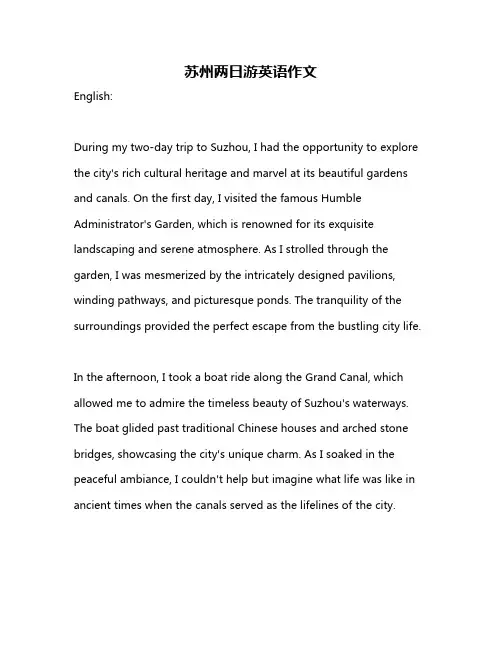 苏州两日游英语作文

English:

During my two-day trip to Suzhou, I had the opportunity to explore the city's rich cultural heritage and marvel at its beautiful gardens and canals. On the first day, I visited the famous Humble Administrator's Garden, which is renowned for its exquisite landscaping and serene atmosphere. As I strolled through the garden, I was mesmerized by the intricately designed pavilions, winding pathways, and picturesque ponds. The tranquility of the surroundings provided the perfect escape from the bustling city life.

In the afternoon, I took a boat ride along the Grand Canal, which allowed me to admire the timeless beauty of Suzhou's waterways. The boat glided past traditional Chinese houses and arched stone bridges, showcasing the city's unique charm. As I soaked in the peaceful ambiance, I couldn't help but imagine what life was like in ancient times when the canals served as the lifelines of the city.